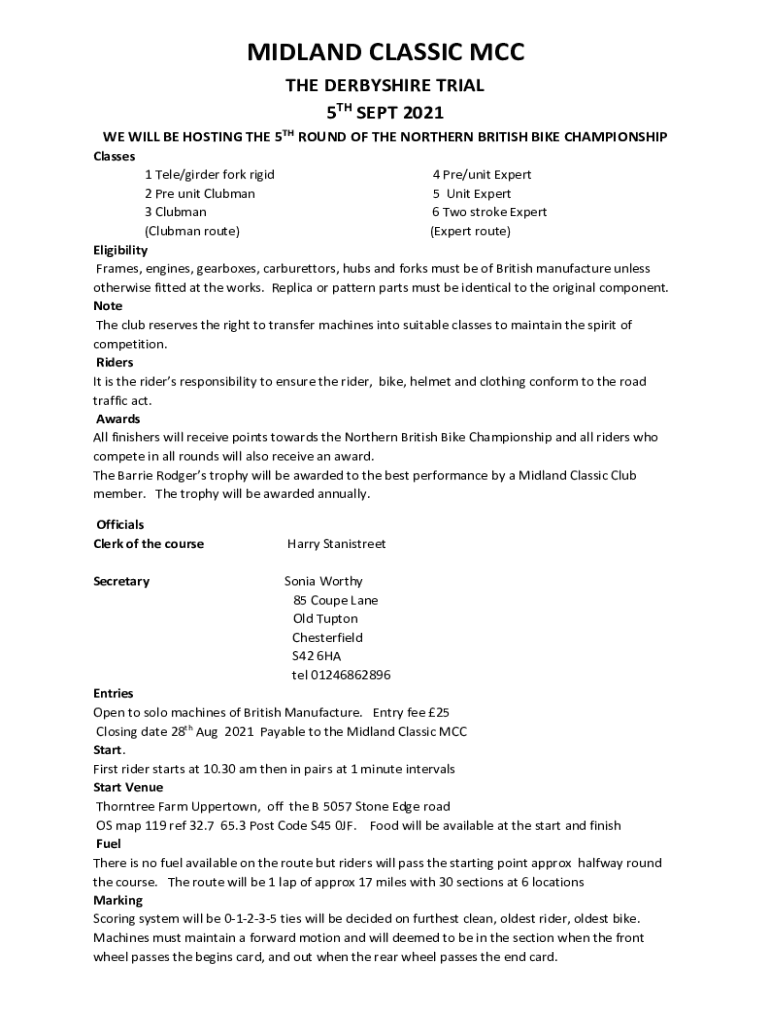 MIDLAND CLASSIC MCC

THE DERBYSHIRE TRIAL

5$^{TH}$ SEPT 2021

WE WILL BE HOSTING THE 5$^{TH}$ ROUND OF THE NORTHERN BRITISH BIKE CHAMPIONSHIP

Classes

1 Tele/girder fork rigid
2 Pre unit Clubman
3 Clubman
(Clubman route)

4 Pre/unit Expert
5 Unit Expert
6 Two stroke Expert
(Expert route)

Eligibility

Frames, engines, gearboxes, carburettors, hubs and forks must be of British manufacture unless otherwise fitted at the works. Replica or pattern parts must be identical to the original component.

Note

The club reserves the right to transfer machines into suitable classes to maintain the spirit of competition.

Riders

It is the rider's responsibility to ensure the rider, bike, helmet and clothing conform to the road traffic act.

Awards

All finishers will receive points towards the Northern British Bike Championship and all riders who compete in all rounds will also receive an award.

The Barrie Rodger's trophy will be awarded to the best performance by a Midland Classic Club member. The trophy will be awarded annually.

Officials

Clerk of the course Harry Stanistreet

Secretary Sonia Worthy
85 Coupe Lane
Old Tupton
Chesterfield
S42 6HA
tel 01246862896

Entries

Open to solo machines of British Manufacture. Entry fee £25

Closing date 28$^{th}$ Aug 2021 Payable to the Midland Classic MCC

Start.

First rider starts at 10.30 am then in pairs at 1 minute intervals

Start Venue

Thorntree Farm Uppertown, off the B 5057 Stone Edge road

OS map 119 ref 32.7 65.3 Post Code S45 0JF. Food will be available at the start and finish

Fuel

There is no fuel available on the route but riders will pass the starting point approx halfway round the course. The route will be 1 lap of approx 17 miles with 30 sections at 6 locations

Marking

Scoring system will be 0-1-2-3-5 ties will be decided on furthest clean, oldest rider, oldest bike. Machines must maintain a forward motion and will deemed to be in the section when the front wheel passes the begins card, and out when the rear wheel passes the end card.